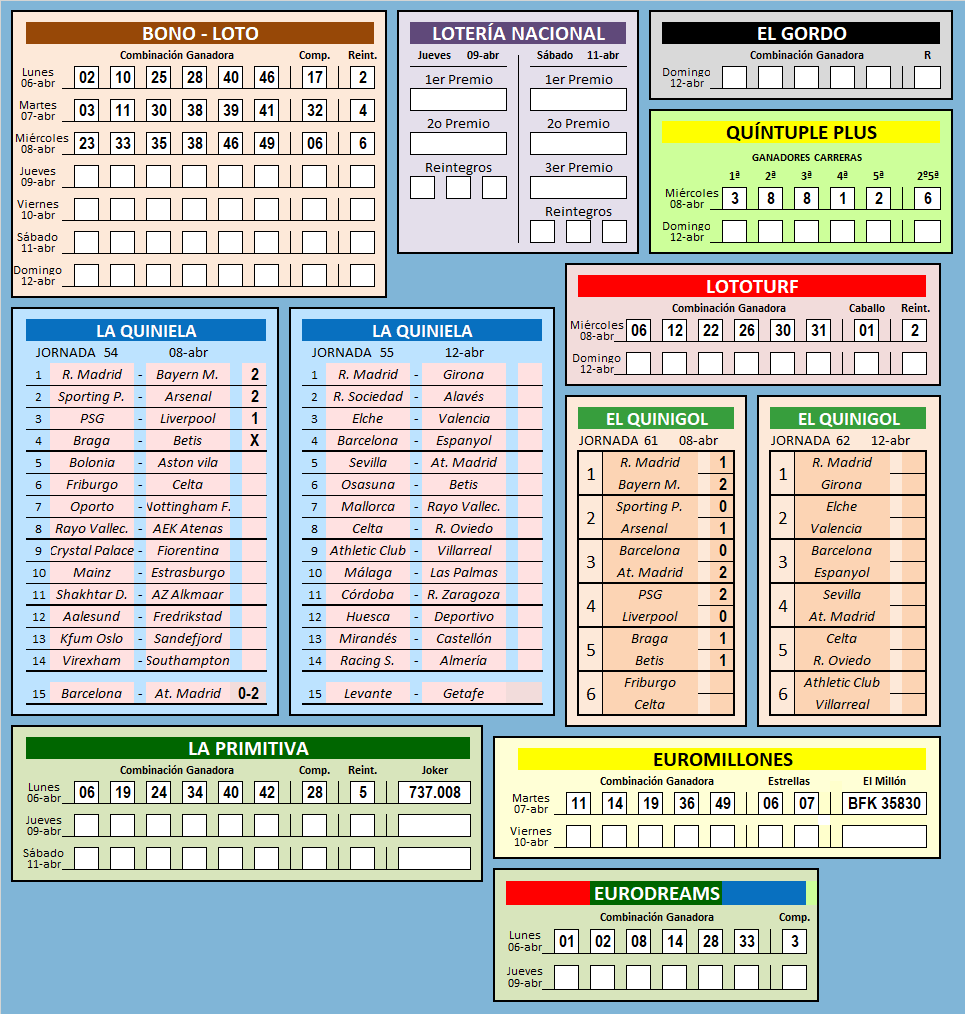 BONO - LOTO

| | Combinación Ganadora | | | | | | Comp. | Reint. |
|---|---|---|---|---|---|---|---|---|
| Lunes 06-abr | 02 | 10 | 25 | 28 | 40 | 46 | 17 | 2 |
| Martes 07-abr | 03 | 11 | 30 | 38 | 39 | 41 | 32 | 4 |
| Miércoles 08-abr | 23 | 33 | 35 | 38 | 46 | 49 | 06 | 6 |
| Jueves 09-abr | | | | | | | | |
| Viernes 10-abr | | | | | | | | |
| Sábado 11-abr | | | | | | | | |
| Domingo 12-abr | | | | | | | | |

LOTERÍA NACIONAL

Jueves 09-abr
1er Premio
2o Premio
Reintegros

Sábado 11-abr
1er Premio
2o Premio
3er Premio
Reintegros

EL GORDO

Combinación Ganadora R
Domingo 12-abr

QUÍNTUPLE PLUS

GANADORES CARRERAS

| | 1ª | 2ª | 3ª | 4ª | 5ª | 2ª5ª |
|---|---|---|---|---|---|---|
| Miércoles 08-abr | 3 | 8 | 8 | 1 | 2 | 6 |
| Domingo 12-abr | | | | | | |

LOTOTURF

| | Combinación Ganadora | | | | | | Caballo | Reint. |
|---|---|---|---|---|---|---|---|---|
| Miércoles 08-abr | 06 | 12 | 22 | 26 | 30 | 31 | 01 | 2 |
| Domingo 12-abr | | | | | | | | |

LA QUINIELA

JORNADA 54 08-abr

| | | | | |
|---|---|---|---|---|
| 1 | R. Madrid | - | Bayern M. | 2 |
| 2 | Sporting P. | - | Arsenal | 2 |
| 3 | PSG | - | Liverpool | 1 |
| 4 | Braga | - | Betis | X |
| 5 | Bolonia | - | Aston vila | |
| 6 | Friburgo | - | Celta | |
| 7 | Oporto | - | Nottingham F. | |
| 8 | Rayo Vallec. | - | AEK Atenas | |
| 9 | Crystal Palace | - | Fiorentina | |
| 10 | Mainz | - | Estrasburgo | |
| 11 | Shakhtar D. | - | AZ Alkmaar | |
| 12 | Aalesund | - | Fredrikstad | |
| 13 | Kfum Oslo | - | Sandefjord | |
| 14 | Virexham | - | Southampton | |
| 15 | Barcelona | - | At. Madrid | 0-2 |

LA QUINIELA

JORNADA 55 12-abr

| | | | | |
|---|---|---|---|---|
| 1 | R. Madrid | - | Girona | |
| 2 | R. Sociedad | - | Alavés | |
| 3 | Elche | - | Valencia | |
| 4 | Barcelona | - | Espanyol | |
| 5 | Sevilla | - | At. Madrid | |
| 6 | Osasuna | - | Betis | |
| 7 | Mallorca | - | Rayo Vallec. | |
| 8 | Celta | - | R. Oviedo | |
| 9 | Athletic Club | - | Villarreal | |
| 10 | Málaga | - | Las Palmas | |
| 11 | Córdoba | - | R. Zaragoza | |
| 12 | Huesca | - | Deportivo | |
| 13 | Mirandés | - | Castellón | |
| 14 | Racing S. | - | Almería | |
| 15 | Levante | - | Getafe | |

EL QUINIGOL

JORNADA 61 08-abr

| | | |
|---|---|---|
| 1 | R. Madrid | 1 |
| | Bayern M. | 2 |
| 2 | Sporting P. | 0 |
| | Arsenal | 1 |
| 3 | Barcelona | 0 |
| | At. Madrid | 2 |
| 4 | PSG | 2 |
| | Liverpool | 0 |
| 5 | Braga | 1 |
| | Betis | 1 |
| 6 | Friburgo | |
| | Celta | |

EL QUINIGOL

JORNADA 62 12-abr

| | | |
|---|---|---|
| 1 | R. Madrid | |
| | Girona | |
| 2 | Elche | |
| | Valencia | |
| 3 | Barcelona | |
| | Espanyol | |
| 4 | Sevilla | |
| | At. Madrid | |
| 5 | Celta | |
| | R. Oviedo | |
| 6 | Athletic Club | |
| | Villarreal | |

LA PRIMITIVA

| | Combinación Ganadora | | | | | | Comp. | Reint. | Joker |
|---|---|---|---|---|---|---|---|---|---|
| Lunes 06-abr | 06 | 19 | 24 | 34 | 40 | 42 | 28 | 5 | 737.008 |
| Jueves 09-abr | | | | | | | | | |
| Sábado 11-abr | | | | | | | | | |

EUROMILLONES

| | Combinación Ganadora | | | | | Estrellas | | El Millón |
|---|---|---|---|---|---|---|---|---|
| Martes 07-abr | 11 | 14 | 19 | 36 | 49 | 06 | 07 | BFK 35830 |
| Viernes 10-abr | | | | | | | | |

EURODREAMS

| | Combinación Ganadora | | | | | | Comp. |
|---|---|---|---|---|---|---|---|
| Lunes 06-abr | 01 | 02 | 08 | 14 | 28 | 33 | 3 |
| Jueves 09-abr | | | | | | | |